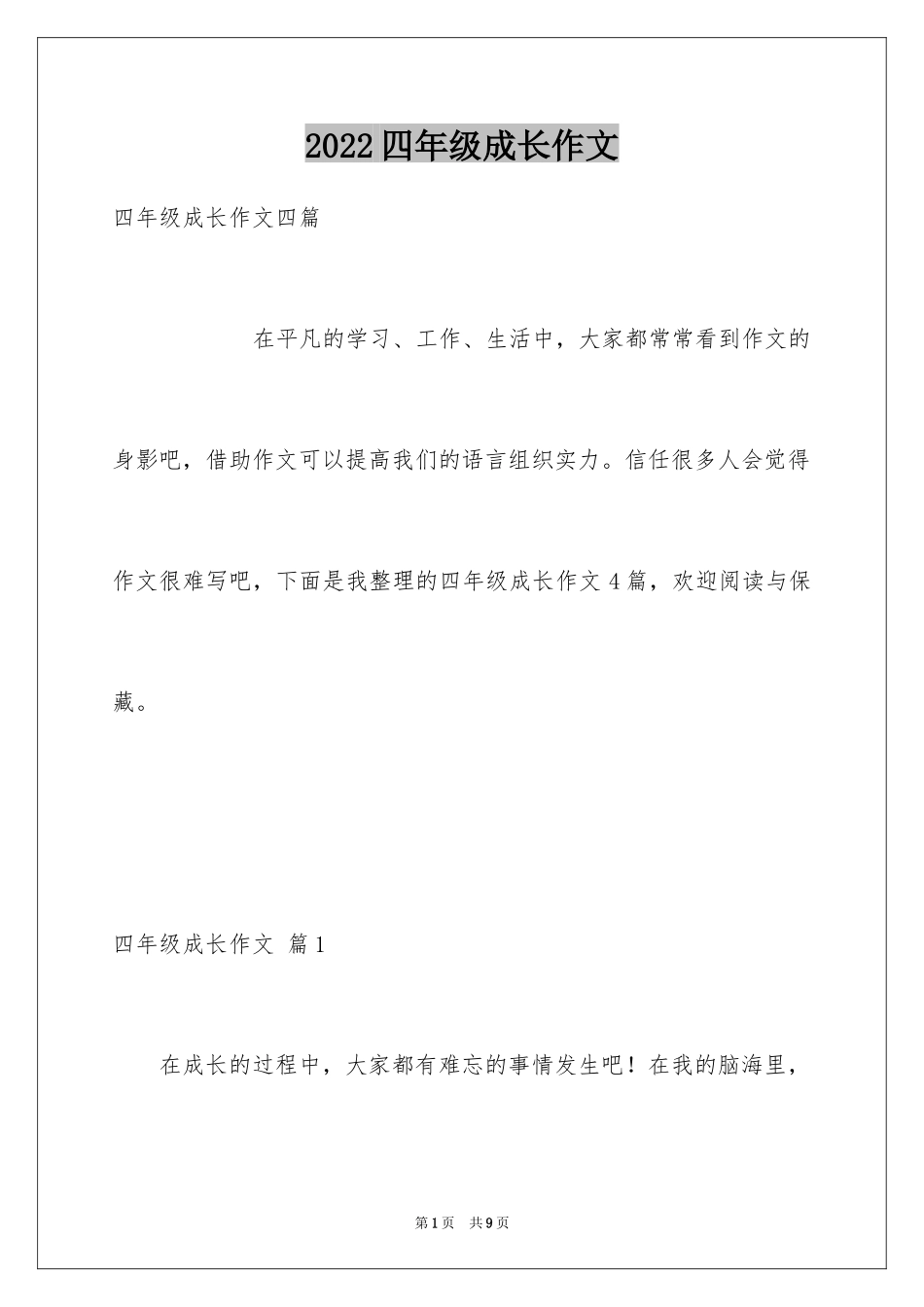 2022 四年级成长作文

四年级成长作文四篇

在平凡的学习、工作、生活中，大家都常常看到作文的身影吧，借助作文可以提高我们的语言组织实力。信任很多人会觉得作文很难写吧，下面是我整理的四年级成长作文 4 篇，欢迎阅读与保藏。

四年级成长作文 篇 1

在成长的过程中，大家都有难忘的事情发生吧！在我的脑海里，

第 1 页 共 9 页